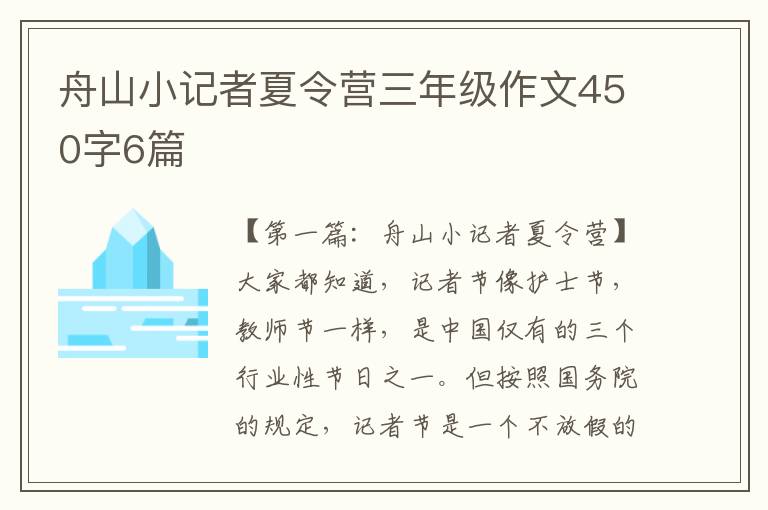 舟山小记者夏令营三年级作文450字6篇

【第一篇：舟山小记者夏令营】大家都知道，记者节像护士节，教师节一样，是中国仅有的三个行业性节日之一。但按照国务院的规定，记者节是一个不放假的